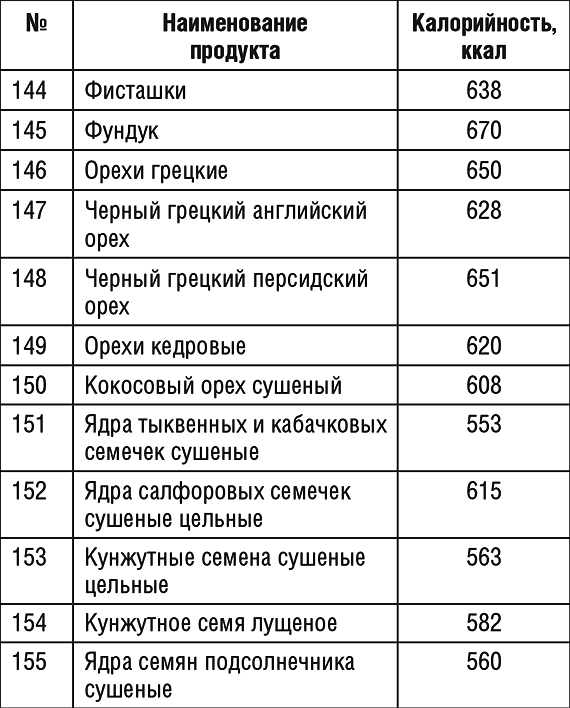 | № | Наименование продукта | Калорийность, ккал |
|---|---|---|
| 144 | Фисташки | 638 |
| 145 | Фундук | 670 |
| 146 | Орехи грецкие | 650 |
| 147 | Черный грецкий английский орех | 628 |
| 148 | Черный грецкий персидский орех | 651 |
| 149 | Орехи кедровые | 620 |
| 150 | Кокосовый орех сушеный | 608 |
| 151 | Ядра тыквенных и кабачковых семечек сушеные | 553 |
| 152 | Ядра салфоровых семечек сушеные цельные | 615 |
| 153 | Кунжутные семена сушеные цельные | 563 |
| 154 | Кунжутное семя лущеное | 582 |
| 155 | Ядра семян подсолнечника сушеные | 560 |